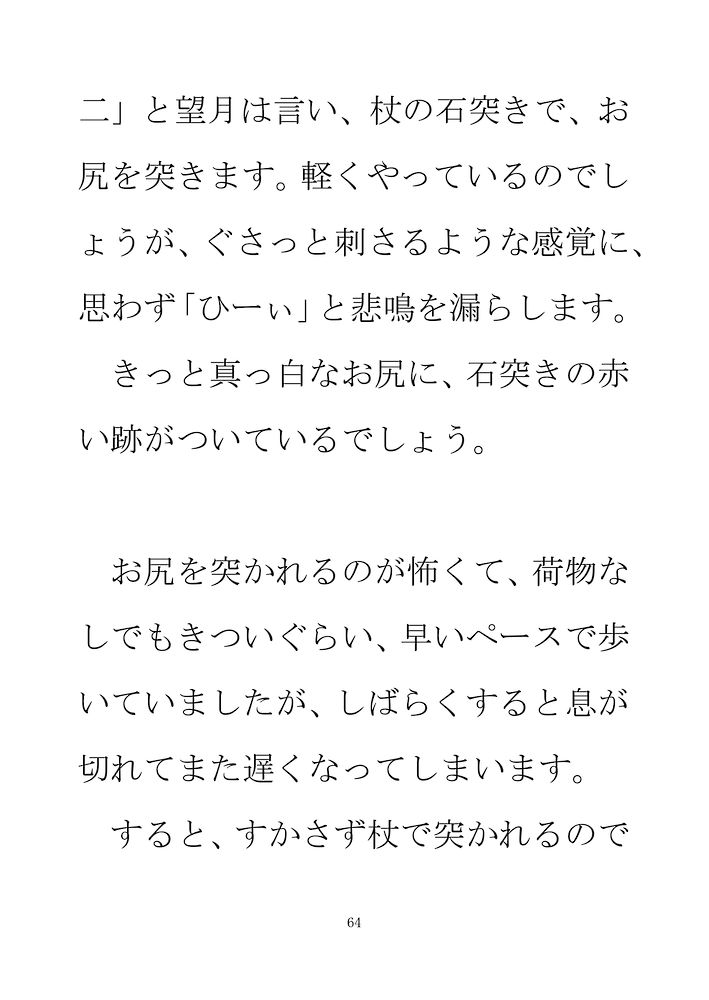 二」と望月は言い、杖の石突きで、お尻を突きます。軽くやっているのでしょうが、ぐさっと刺さるような感覚に、思わず「ひーぃ」と悲鳴を漏らします。

きっと真っ白なお尻に、石突きの赤い跡がついているでしょう。

お尻を突かれるのが怖くて、荷物なしでもきついぐらい、早いペースで歩いていましたが、しばらくすると息が切れてまた遅くなってしまいます。

すると、すかさず杖で突かれるので

64